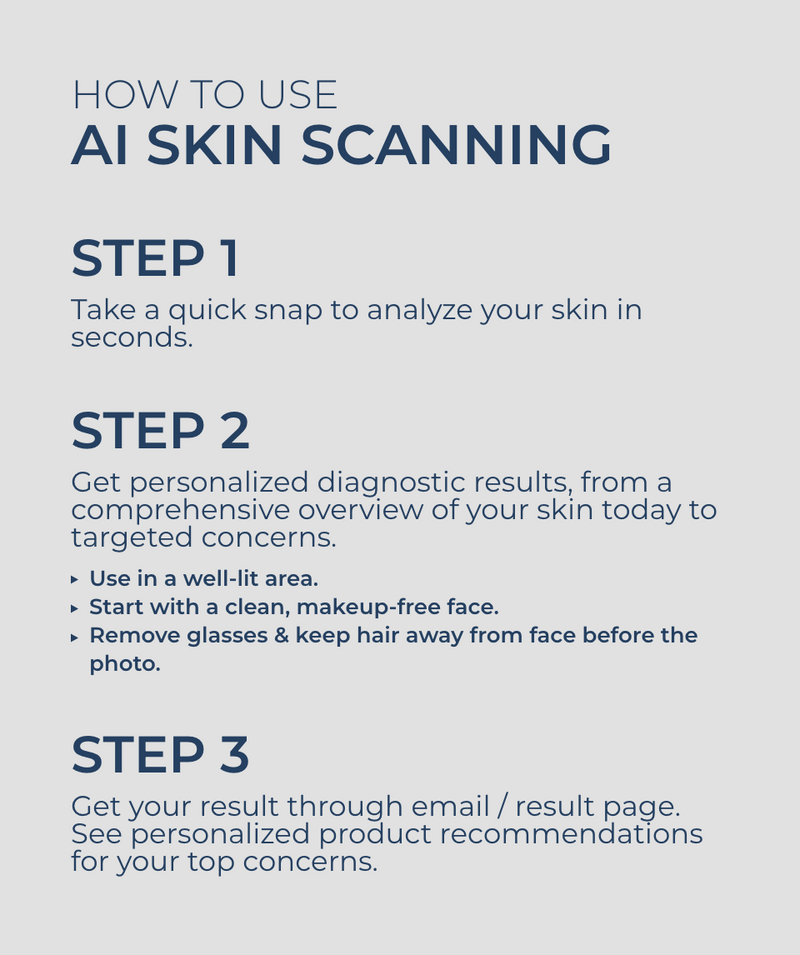 HOW TO USE
AI SKIN SCANNING

STEP 1

Take a quick snap to analyze your skin in seconds.

STEP 2

Get personalized diagnostic results, from a comprehensive overview of your skin today to targeted concerns.

▸ Use in a well-lit area.
▸ Start with a clean, makeup-free face.
▸ Remove glasses & keep hair away from face before the photo.

STEP 3

Get your result through email / result page. See personalized product recommendations for your top concerns.